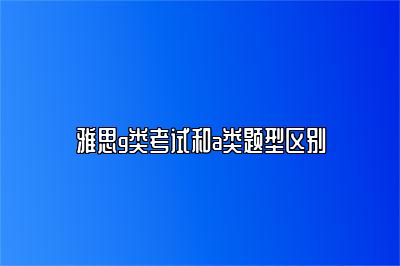 雅思g类考试和a类题型区别